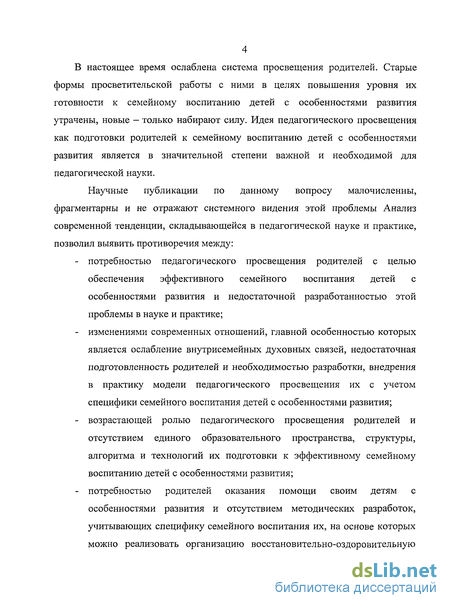 4

В настоящее время ослаблена система просвещения родителей. Старые формы просветительской работы с ними в целях повышения уровня их готовности к семейному воспитанию детей с особенностями развития утрачены, новые – только набирают силу. Идея педагогического просвещения как подготовки родителей к семейному воспитанию детей с особенностями развития является в значительной степени важной и необходимой для педагогической науки.

Научные публикации по данному вопросу малочисленны, фрагментарны и не отражают системного видения этой проблемы Анализ современной тенденции, складывающейся в педагогической науке и практике, позволил выявить противоречия между:

- потребностью педагогического просвещения родителей с целью обеспечения эффективного семейного воспитания детей с особенностями развития и недостаточной разработанностью этой проблемы в науке и практике;
- изменениями современных отношений, главной особенностью которых является ослабление внутрисемейных духовных связей, недостаточная подготовленность родителей и необходимостью разработки, внедрения в практику модели педагогического просвещения их с учетом специфики семейного воспитания детей с особенностями развития;
- возрастающей ролью педагогического просвещения родителей и отсутствием единого образовательного пространства, структуры, алгоритма и технологий их подготовки к эффективному семейному воспитанию детей с особенностями развития;
- потребностью родителей оказания помощи своим детям с особенностями развития и отсутствием методических разработок, учитывающих специфику семейного воспитания их, на основе которых можно реализовать организацию восстановительно-оздоровительную

dsLib.net
библиотека диссертаций